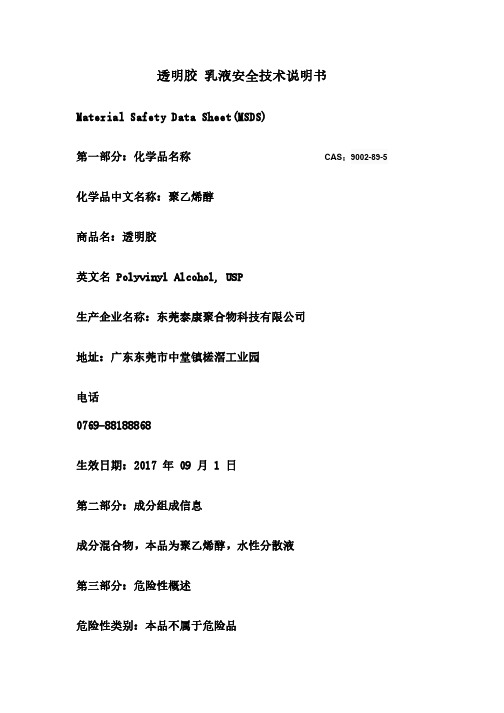 透明胶 乳液安全技术说明书

Material Safety Data Sheet(MSDS)

第一部分：化学品名称 CAS：9002-89-5

化学品中文名称：聚乙烯醇

商品名：透明胶

英文名 Polyvinyl Alcohol, USP

生产企业名称：东莞泰康聚合物科技有限公司

地址：广东东莞市中堂镇槎滘工业园

电话

0769-88188868

生效日期：2017 年 09 月 1 日

第二部分：成分组成信息

成分混合物，本品为聚乙烯醇，水性分散液

第三部分：危险性概述

危险性类别：本品不属于危险品